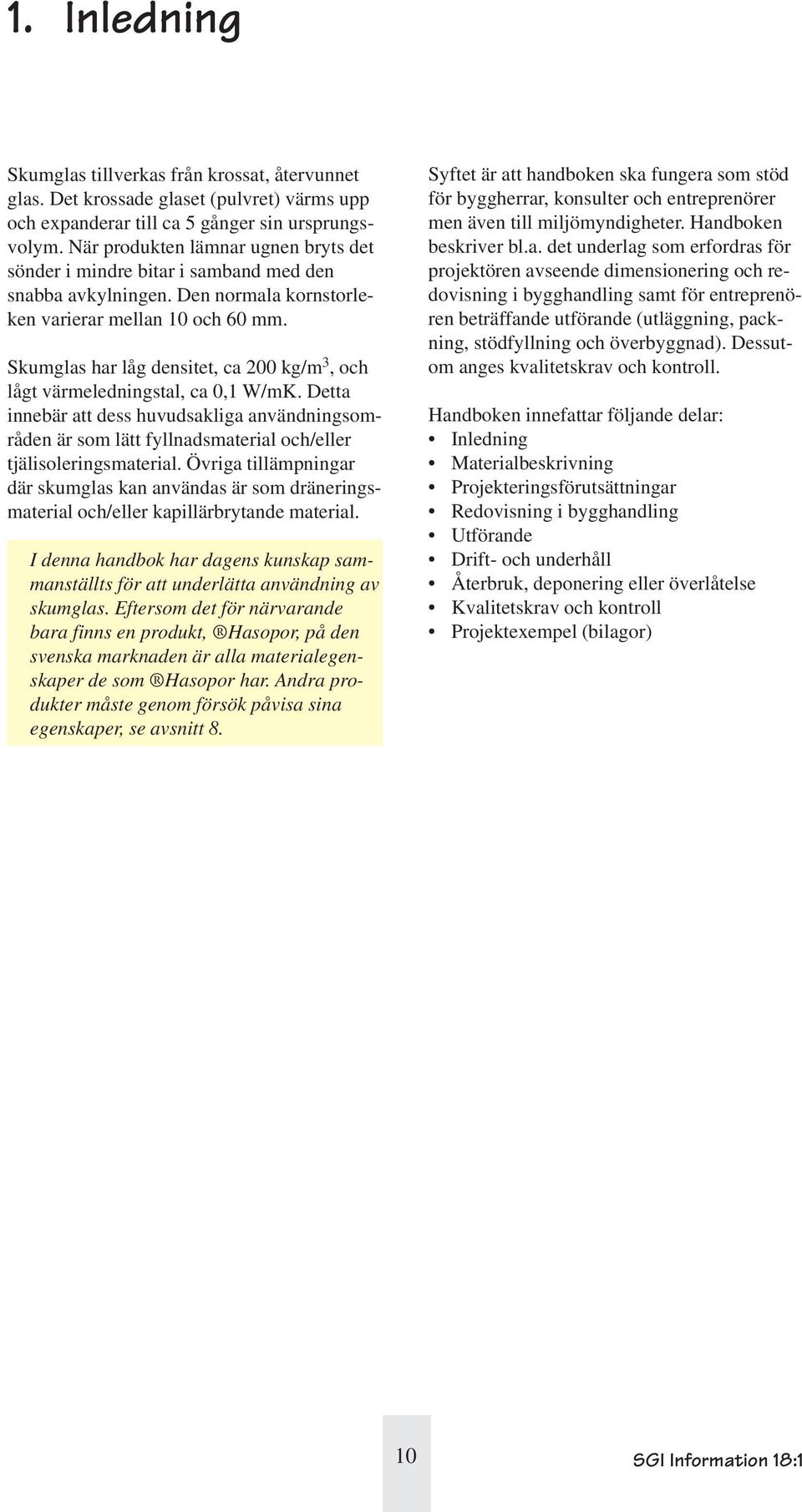 1. Inledning

Skumglas tillverkas från krossat, återvunnet glas. Det krossade glaset (pulvret) värms upp och expanderar till ca 5 gånger sin ursprungsvolym. När produkten lämnar ugnen bryts det sönder i mindre bitar i samband med den snabba avkylningen. Den normala kornstorleken varierar mellan 10 och 60 mm.

Skumglas har låg densitet, ca 200 kg/m$^3$, och lågt värmeledningstal, ca 0,1 W/mK. Detta innebär att dess huvudsakliga användningsområden är som lätt fyllnadsmaterial och/eller tjälisoleringsmaterial. Övriga tillämpningar där skumglas kan användas är som dräneringsmaterial och/eller kapillärbrytande material.

I denna handbok har dagens kunskap sammanställts för att underlätta användning av skumglas. Eftersom det för närvarande bara finns en produkt, ®Hasopor, på den svenska marknaden är alla materialegenskaper de som ®Hasopor har. Andra produkter måste genom försök påvisa sina egenskaper, se avsnitt 8.

Syftet är att handboken ska fungera som stöd för byggherrar, konsulter och entreprenörer men även till miljömyndigheter. Handboken beskriver bl.a. det underlag som erfordras för projektören avseende dimensionering och redovisning i bygghandling samt för entreprenören beträffande utförande (utläggning, packning, stödfyllning och överbyggnad). Dessutom anges kvalitetskrav och kontroll.

Handboken innefattar följande delar:
• Inledning
• Materialbeskrivning
• Projekteringsförutsättningar
• Redovisning i bygghandling
• Utförande
• Drift- och underhåll
• Återbruk, deponering eller överlåtelse
• Kvalitetskrav och kontroll
• Projektexempel (bilagor)

10

SGI Information 18:1